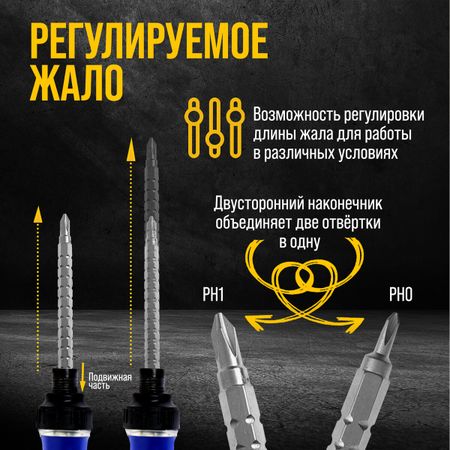 РЕГУЛИРУЕМОЕ ЖАЛО

Возможность регулировки длины жала для работы в различных условиях

Двусторонний наконечник объединяет две отвёртки в одну

PH1

PH0

Подвижная часть